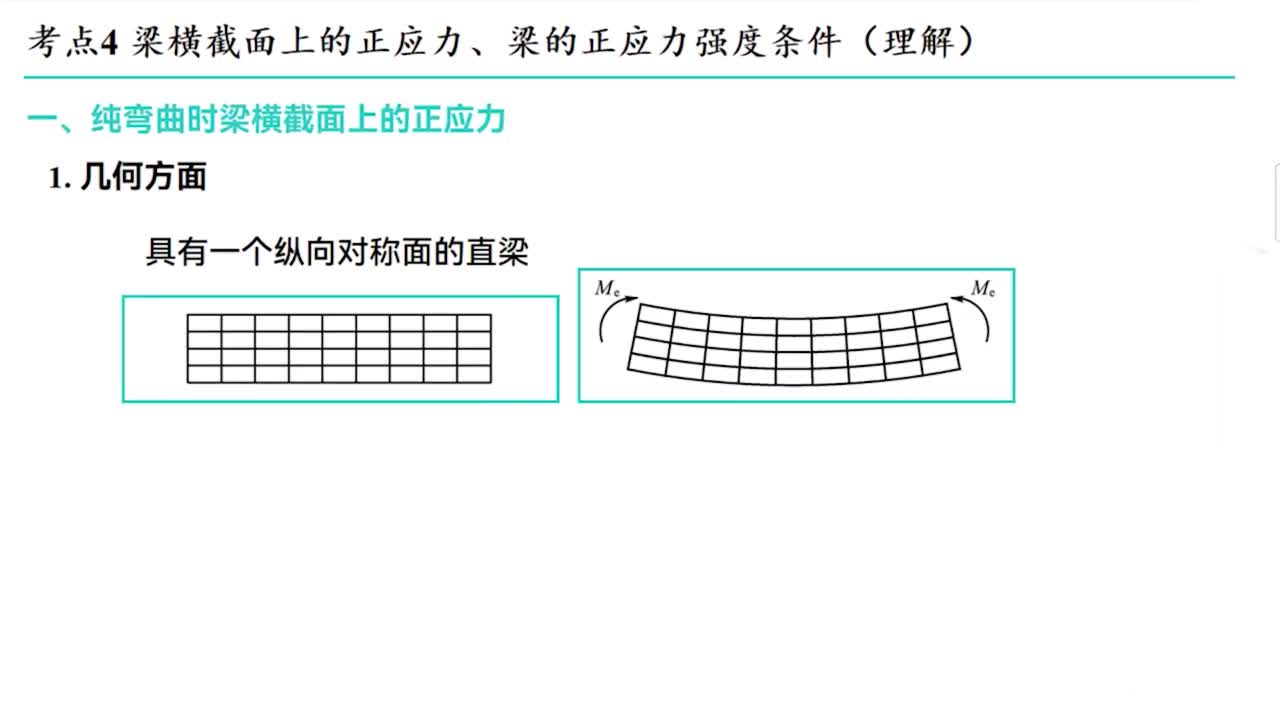 考点4 梁横截面上的正应力、梁的正应力强度条件（理解）

一、纯弯曲时梁横截面上的正应力

1. 几何方面

具有一个纵向对称面的直梁

$M_e$ $M_e$